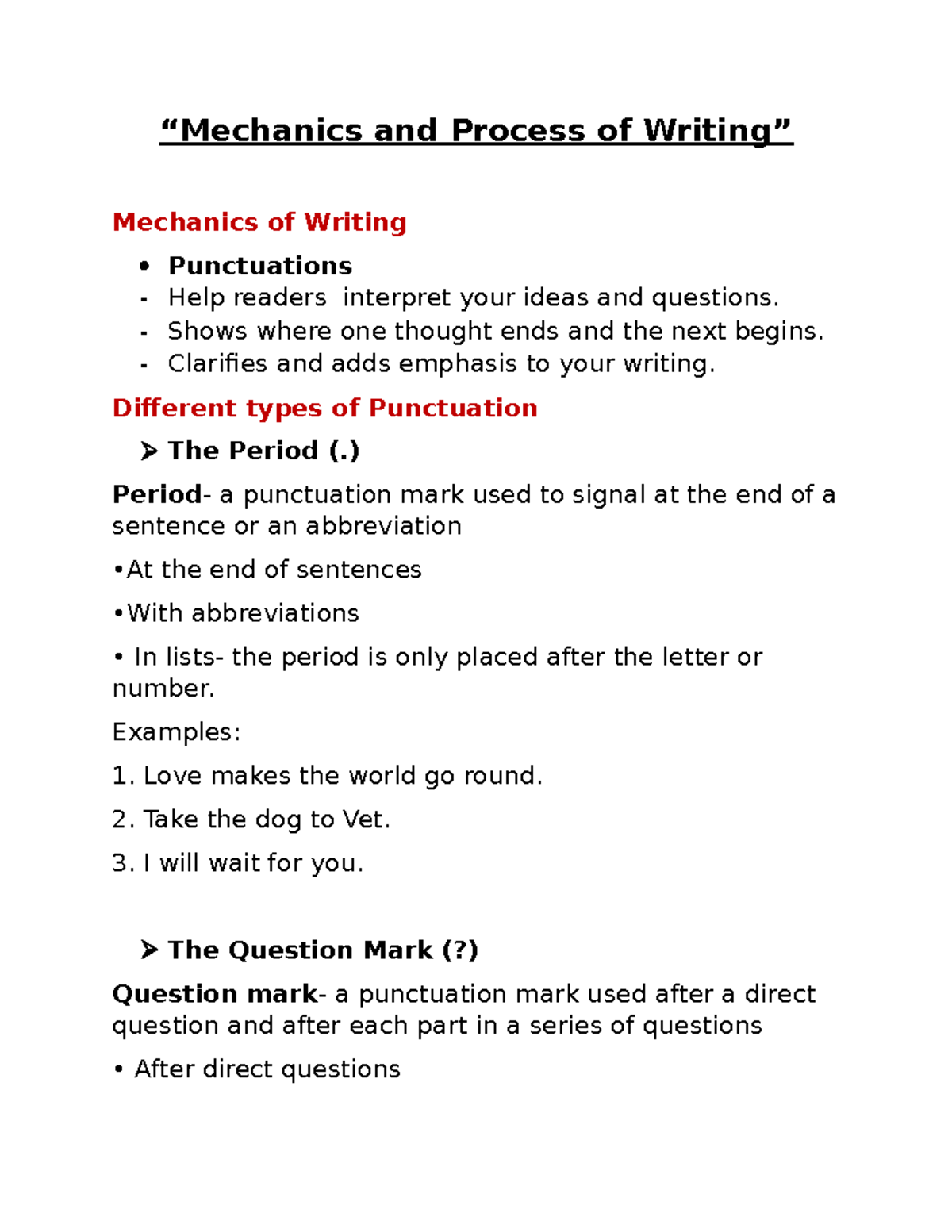 “Mechanics and Process of Writing”

Mechanics of Writing

• Punctuations
- Help readers interpret your ideas and questions.
- Shows where one thought ends and the next begins.
- Clarifies and adds emphasis to your writing.

Different types of Punctuation

➢ The Period (.)

Period- a punctuation mark used to signal at the end of a sentence or an abbreviation

•At the end of sentences

•With abbreviations

• In lists- the period is only placed after the letter or number.

Examples:

1. Love makes the world go round.

2. Take the dog to Vet.

3. I will wait for you.

➢ The Question Mark (?)

Question mark- a punctuation mark used after a direct question and after each part in a series of questions

• After direct questions